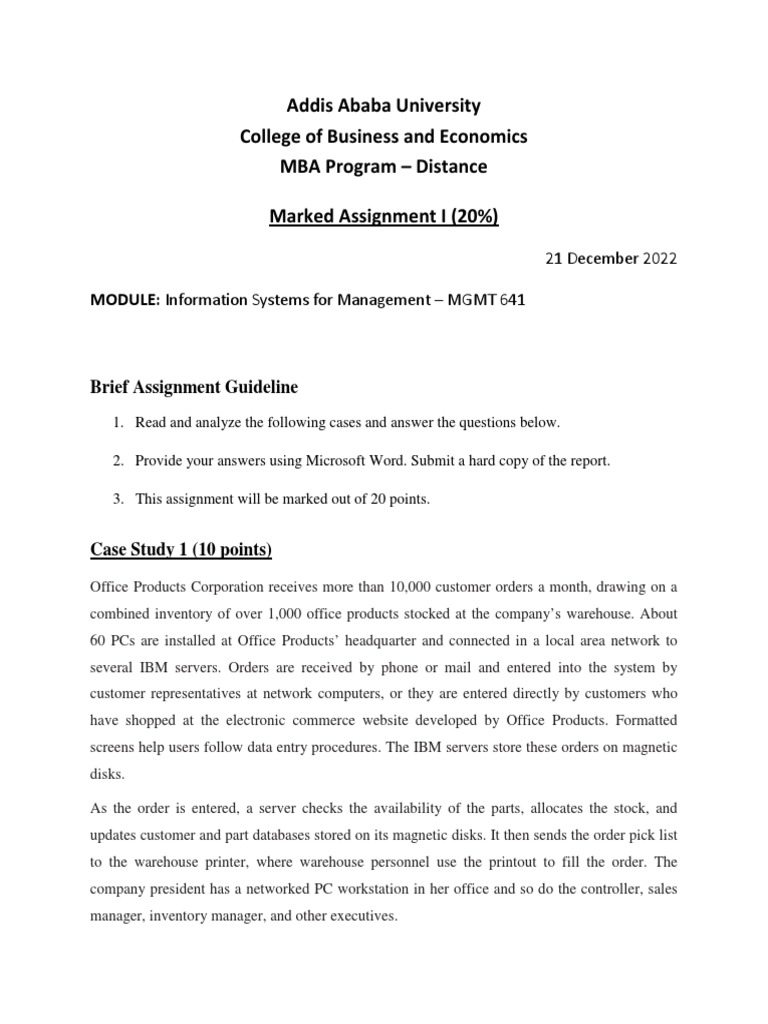 Addis Ababa University
College of Business and Economics
MBA Program – Distance

Marked Assignment I (20%)

21 December 2022

MODULE: Information Systems for Management – MGMT 641

Brief Assignment Guideline

1. Read and analyze the following cases and answer the questions below.

2. Provide your answers using Microsoft Word. Submit a hard copy of the report.

3. This assignment will be marked out of 20 points.

Case Study 1 (10 points)

Office Products Corporation receives more than 10,000 customer orders a month, drawing on a combined inventory of over 1,000 office products stocked at the company's warehouse. About 60 PCs are installed at Office Products' headquarter and connected in a local area network to several IBM servers. Orders are received by phone or mail and entered into the system by customer representatives at network computers, or they are entered directly by customers who have shopped at the electronic commerce website developed by Office Products. Formatted screens help users follow data entry procedures. The IBM servers store these orders on magnetic disks.

As the order is entered, a server checks the availability of the parts, allocates the stock, and updates customer and part databases stored on its magnetic disks. It then sends the order pick list to the warehouse printer, where warehouse personnel use the printout to fill the order. The company president has a networked PC workstation in her office and so do the controller, sales manager, inventory manager, and other executives.